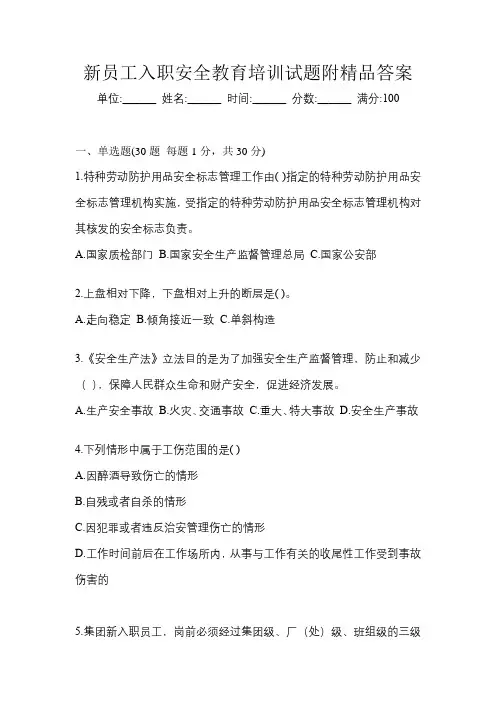 新员工入职安全教育培训试题附精品答案

单位:______ 姓名:______ 时间:______ 分数:______ 满分:100

一、单选题(30 题 每题 1 分，共 30 分)

1.特种劳动防护用品安全标志管理工作由( )指定的特种劳动防护用品安全标志管理机构实施，受指定的特种劳动防护用品安全标志管理机构对其核发的安全标志负责。

A.国家质检部门 B.国家安全生产监督管理总局 C.国家公安部

2.上盘相对下降，下盘相对上升的断层是( )。

A.走向稳定 B.倾角接近一致 C.单斜构造

3.《安全生产法》立法目的是为了加强安全生产监督管理、防止和减少（ ），保障人民群众生命和财产安全，促进经济发展。

A.生产安全事故 B.火灾、交通事故 C.重大、特大事故 D.安全生产事故

4.下列情形中属于工伤范围的是( )

A.因醉酒导致伤亡的情形

B.自残或者自杀的情形

C.因犯罪或者违反治安管理伤亡的情形

D.工作时间前后在工作场所内，从事与工作有关的收尾性工作受到事故伤害的

5.集团新入职员工，岗前必须经过集团级、厂（处）级、班组级的三级